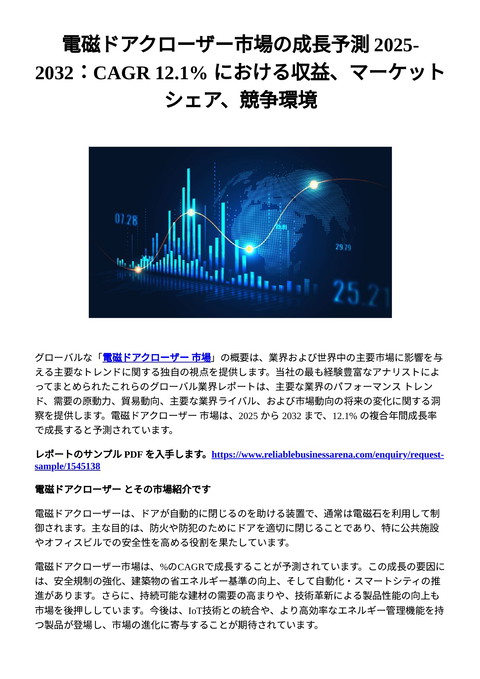 電磁ドアクローザー市場の成長予測 2025-2032：CAGR 12.1% における収益、マーケットシェア、競争環境

07.28

29.29

25.21

グローバルな「電磁ドアクローザー 市場」の概要は、業界および世界中の主要市場に影響を与える主要なトレンドに関する独自の視点を提供します。当社の最も経験豊富なアナリストによってまとめられたこれらのグローバル業界レポートは、主要な業界のパフォーマンス トレンド、需要の原動力、貿易動向、主要な業界ライバル、および市場動向の将来の変化に関する洞察を提供します。電磁ドアクローザー 市場は、2025 から 2032 まで、12.1% の複合年間成長率で成長すると予測されています。

レポートのサンプル PDF を入手します。https://www.reliablebusinessarena.com/enquiry/request-sample/1545138

電磁ドアクローザー とその市場紹介です

電磁ドアクローザーは、ドアが自動的に閉じるのを助ける装置で、通常は電磁石を利用して制御されます。主な目的は、防火や防犯のためにドアを適切に閉じることであり、特に公共施設やオフィスビルでの安全性を高める役割を果たしています。

電磁ドアクローザー市場は、%のCAGRで成長することが予測されています。この成長の要因には、安全規制の強化、建築物の省エネルギー基準の向上、そして自動化・スマートシティの推進があります。さらに、持続可能な建材の需要の高まりや、技術革新による製品性能の向上も市場を後押ししています。今後は、IoT技術との統合や、より高効率なエネルギー管理機能を持つ製品が登場し、市場の進化に寄与することが期待されています。